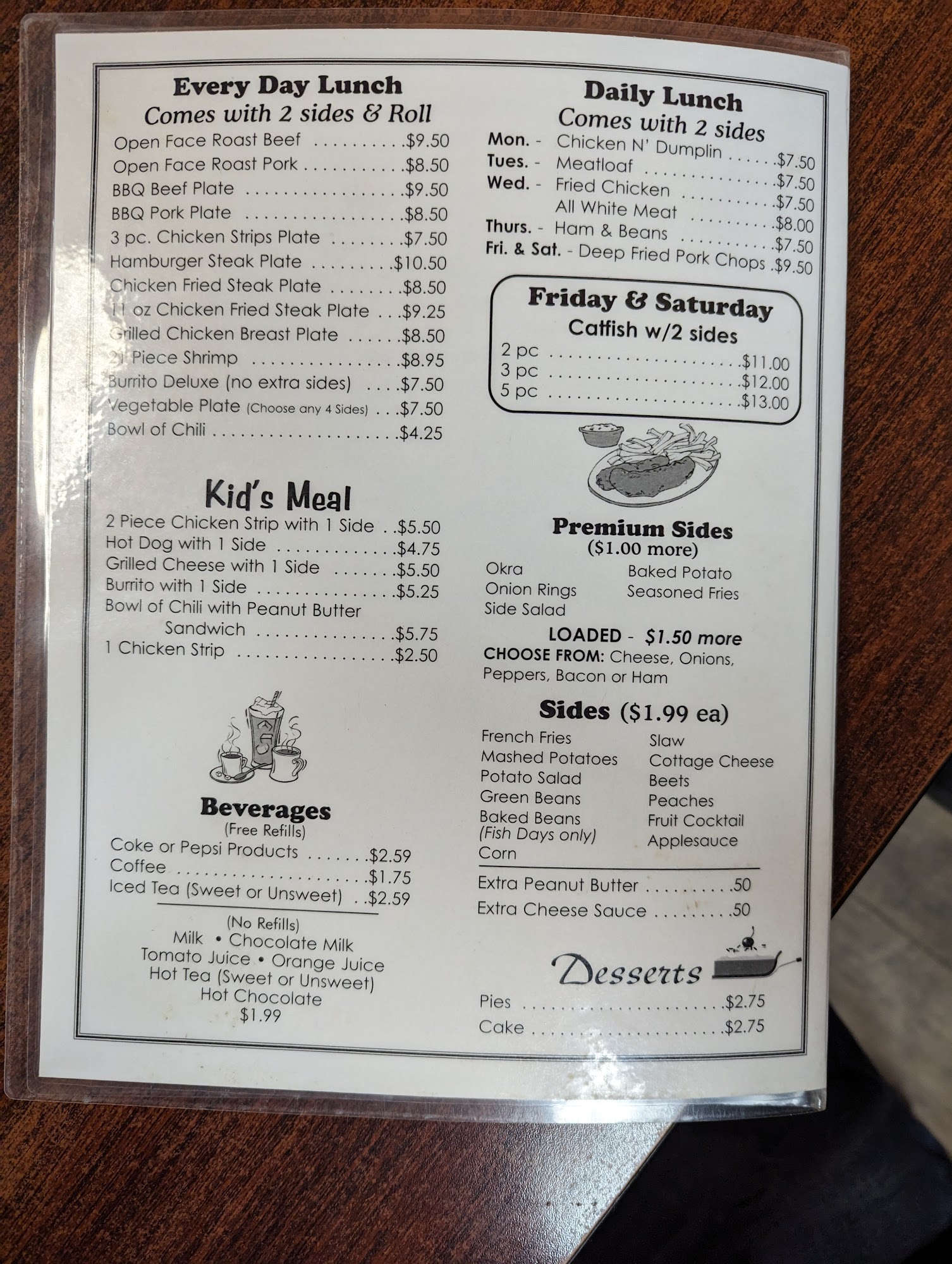 Every Day Lunch
Comes with 2 sides & Roll
Open Face Roast Beef $9.50
Open Face Roast Pork $8.50
BBQ Beef Plate $9.50
BBQ Pork Plate $8.50
3 pc. Chicken Strips Plate $7.50
Hamburger Steak Plate $10.50
Chicken Fried Steak Plate $8.50
11 oz Chicken Fried Steak Plate $9.25
Grilled Chicken Breast Plate $8.50
21 Piece Shrimp $8.95
Burrito Deluxe (no extra sides) $7.50
Vegetable Plate (Choose any 4 Sides) $7.50
Bowl of Chili $4.25

Kid's Meal
2 Piece Chicken Strip with 1 Side $5.50
Hot Dog with 1 Side $4.75
Grilled Cheese with 1 Side $5.50
Burrito with 1 Side $5.25
Bowl of Chili with Peanut Butter Sandwich $5.75
1 Chicken Strip $2.50

Beverages
(Free Refills)
Coke or Pepsi Products $2.59
Coffee $1.75
Iced Tea (Sweet or Unsweet) $2.59

(No Refills)
Milk • Chocolate Milk
Tomato Juice • Orange Juice
Hot Tea (Sweet or Unsweet)
Hot Chocolate
$1.99

Daily Lunch
Comes with 2 sides
Mon. - Chicken N' Dumplin $7.50
Tues. - Meatloaf $7.50
Wed. - Fried Chicken $7.50
All White Meat $8.00
Thurs. - Ham & Beans $7.50
Fri. & Sat. - Deep Fried Pork Chops $9.50

Friday & Saturday
Catfish w/2 sides
2 pc $11.00
3 pc $12.00
5 pc $13.00

Premium Sides
($1.00 more)
Okra
Onion Rings
Side Salad
Baked Potato
Seasoned Fries

LOADED - $1.50 more
CHOOSE FROM: Cheese, Onions, Peppers, Bacon or Ham

Sides ($1.99 ea)
French Fries
Mashed Potatoes
Potato Salad
Green Beans
Baked Beans
(Fish Days only)
Corn
Slaw
Cottage Cheese
Beets
Peaches
Fruit Cocktail
Applesauce

Extra Peanut Butter .50
Extra Cheese Sauce .50

Desserts
Pies $2.75
Cake $2.75